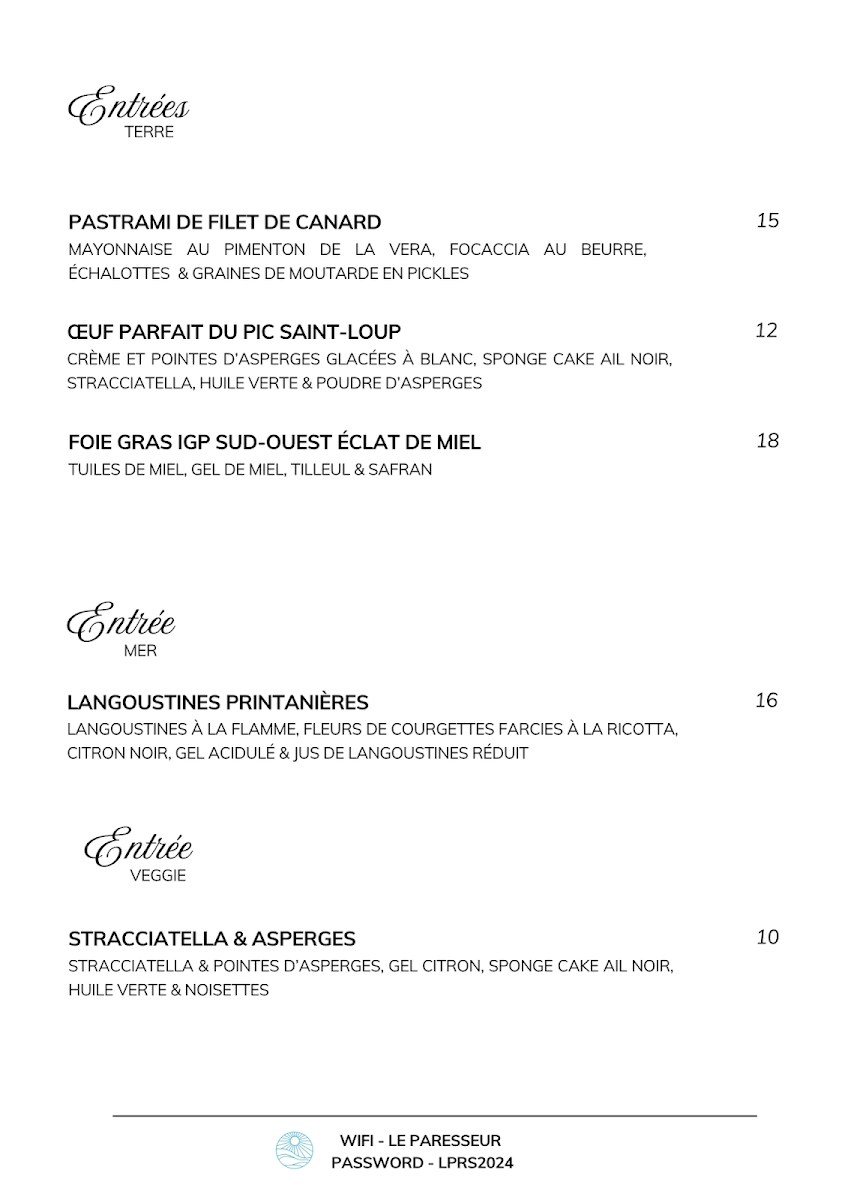 Entrées
TERRE

PASTRAMI DE FILET DE CANARD
15
MAYONNAISE AU PIMENTON DE LA VERA, FOCACCIA AU BEURRE, ÉCHALOTTES & GRAINES DE MOUTARDE EN PICKLES

ŒUF PARFAIT DU PIC SAINT-LOUP
12
CRÈME ET POINTES D'ASPERGES GLACÉES À BLANC, SPONGE CAKE AIL NOIR, STRACCIATELLA, HUILE VERTE & POUDRE D'ASPERGES

FOIE GRAS IGP SUD-OUEST ÉCLAT DE MIEL
18
TUILES DE MIEL, GEL DE MIEL, TILLEUL & SAFRAN

Entrée
MER

LANGOUSTINES PRINTANIÈRES
16
LANGOUSTINES À LA FLAMME, FLEURS DE COURGETTES FARCIES À LA RICOTTA, CITRON NOIR, GEL ACIDULÉ & JUS DE LANGOUSTINES RÉDUIT

Entrée
VEGGIE

STRACCIATELLA & ASPERGES
10
STRACCIATELLA & POINTES D'ASPERGES, GEL CITRON, SPONGE CAKE AIL NOIR, HUILE VERTE & NOISETTES

WIFI - LE PARESSEUR
PASSWORD - LPRS2024